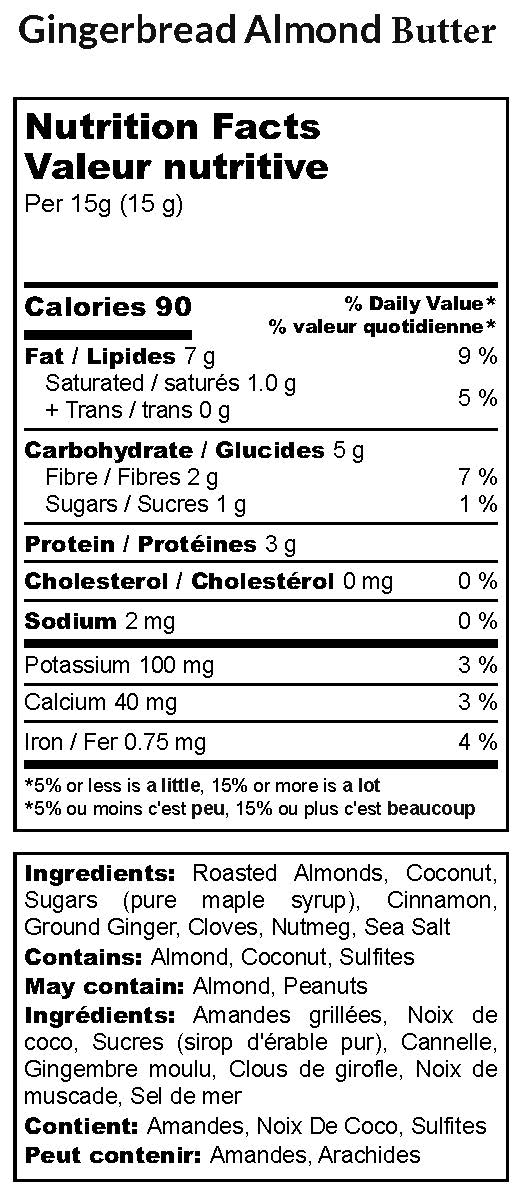 Gingerbread Almond Butter

Nutrition Facts
Valeur nutritive
Per 15g (15 g)

Calories 90
% Daily Value*
% valeur quotidienne*

Fat / Lipides 7 g 9 %
Saturated / saturés 1.0 g
+ Trans / trans 0 g 5 %

Carbohydrate / Glucides 5 g
Fibre / Fibres 2 g 7 %
Sugars / Sucres 1 g 1 %

Protein / Protéines 3 g

Cholesterol / Cholestérol 0 mg 0 %

Sodium 2 mg 0 %

Potassium 100 mg 3 %

Calcium 40 mg 3 %

Iron / Fer 0.75 mg 4 %

*5% or less is a little, 15% or more is a lot
*5% ou moins c'est peu, 15% ou plus c'est beaucoup

Ingredients: Roasted Almonds, Coconut, Sugars (pure maple syrup), Cinnamon, Ground Ginger, Cloves, Nutmeg, Sea Salt
Contains: Almond, Coconut, Sulfites
May contain: Almond, Peanuts
Ingrédients: Amandes grillées, Noix de coco, Sucres (sirop d'érable pur), Cannelle, Gingembre moulu, Clous de girofle, Noix de muscade, Sel de mer
Contient: Amandes, Noix De Coco, Sulfites
Peut contenir: Amandes, Arachides